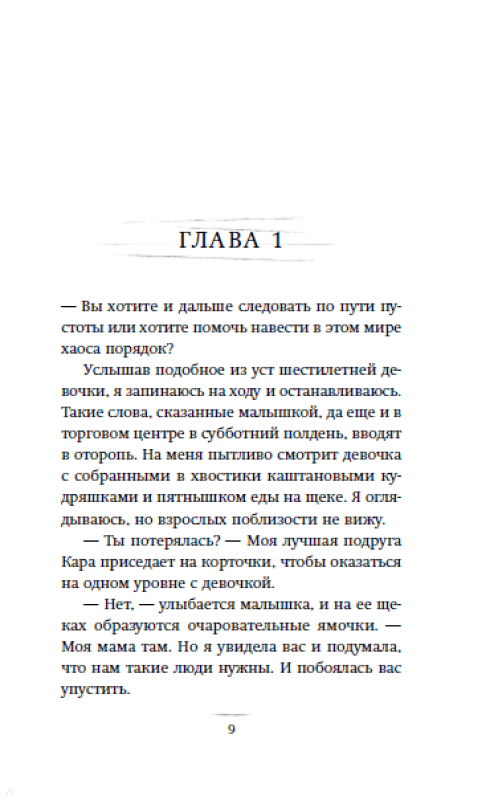 ГЛАВА 1

— Вы хотите и дальше следовать по пути пустоты или хотите помочь навести в этом мире хаоса порядок?

Услышав подобное из уст шестилетней девочки, я запинаюсь на ходу и останавливаюсь. Такие слова, сказанные малышкой, да еще и в торговом центре в субботний полдень, вводят в оторопь. На меня пытливо смотрит девочка с собранными в хвостики каштановыми кудряшками и пятнышком еды на щеке. Я оглядываюсь, но взрослых поблизости не вижу.

— Ты потерялась? — Моя лучшая подруга Кара приседает на корточки, чтобы оказаться на одном уровне с девочкой.

— Нет, — улыбается малышка, и на ее щеках образуются очаровательные ямочки. — Моя мама там. Но я увидела вас и подумала, что нам такие люди нужны. И побоялась вас упустить.

9